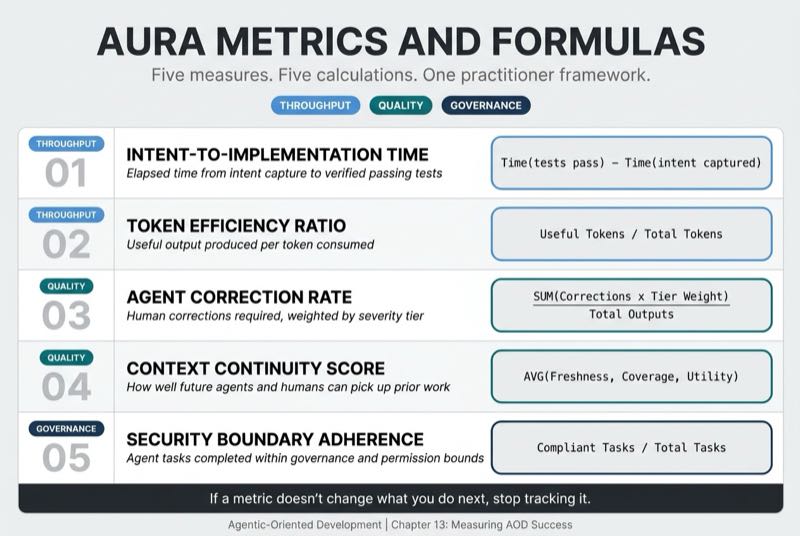 AURA METRICS AND FORMULAS

Five measures. Five calculations. One practitioner framework.

THROUGHPUT QUALITY GOVERNANCE

THROUGHPUT
01
INTENT-TO-IMPLEMENTATION TIME
Elapsed time from intent capture to verified passing tests
Time(tests pass) − Time(intent captured)

THROUGHPUT
02
TOKEN EFFICIENCY RATIO
Useful output produced per token consumed
Useful Tokens / Total Tokens

QUALITY
03
AGENT CORRECTION RATE
Human corrections required, weighted by severity tier
$\frac{\text{SUM(Corrections x Tier Weight)}}{\text{Total Outputs}}$

QUALITY
04
CONTEXT CONTINUITY SCORE
How well future agents and humans can pick up prior work
AVG(Freshness, Coverage, Utility)

GOVERNANCE
05
SECURITY BOUNDARY ADHERENCE
Agent tasks completed within governance and permission bounds
Compliant Tasks / Total Tasks

If a metric doesn't change what you do next, stop tracking it.

Agentic-Oriented Development | Chapter 13: Measuring AOD Success